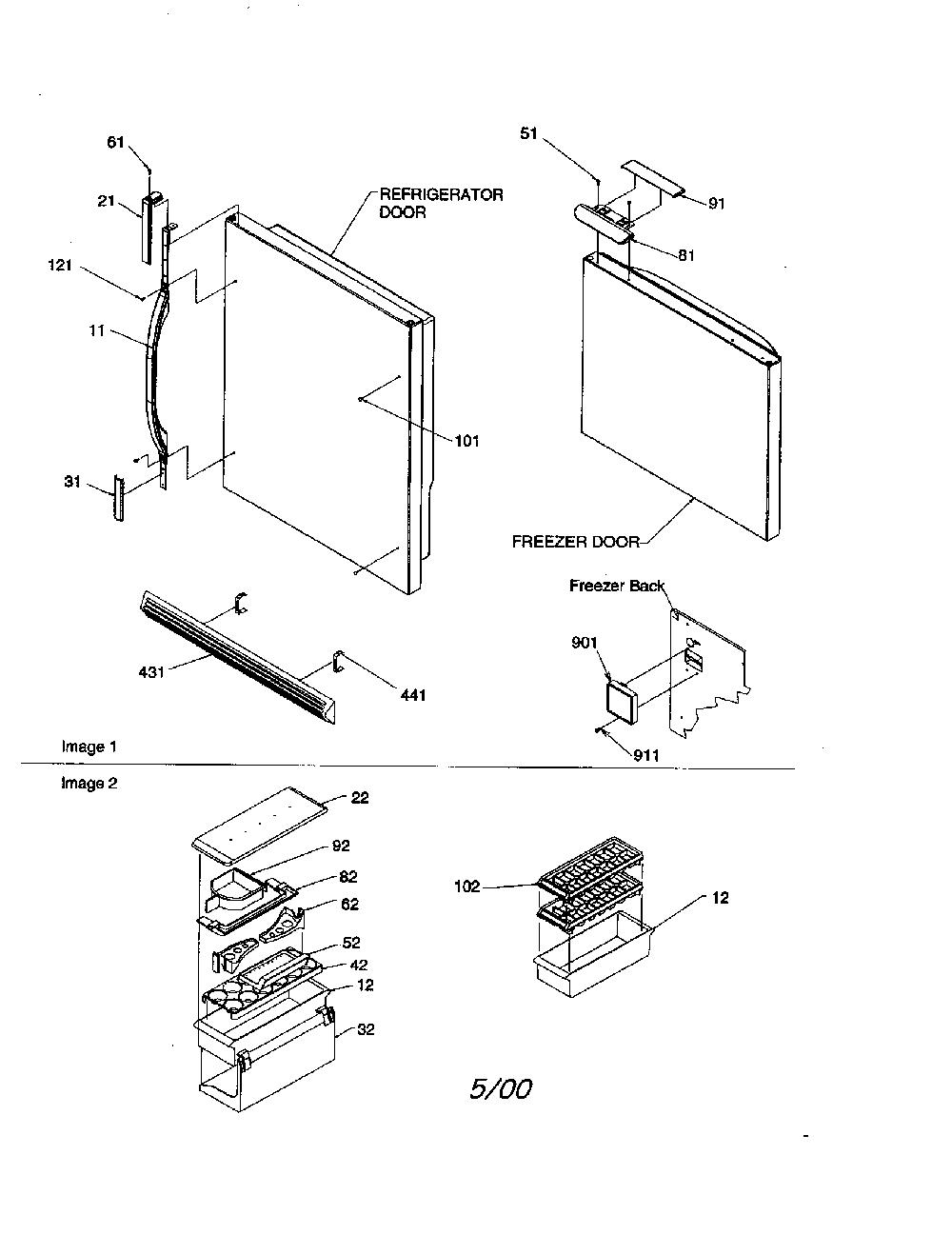 61
21
121
11
31
REFRIGERATOR DOOR
101
431
441
51
91
81
FREEZER DOOR
Freezer Back
901
911
Image 1
Image 2
22
92
82
62
52
42
12
32
102
12
5/00